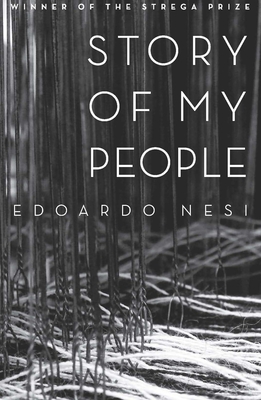 WINNER OF THE STREGA PRIZE

STORY OF MY PEOPLE

EDOARDO NESI